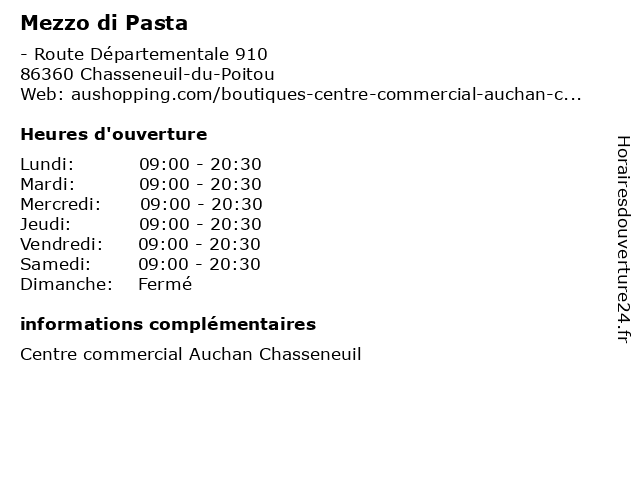 Mezzo di Pasta

- Route Départementale 910
86360 Chasseneuil-du-Poitou
Web: aushopping.com/boutiques-centre-commercial-auchan-c...

Heures d'ouverture

Lundi: 09:00 - 20:30
Mardi: 09:00 - 20:30
Mercredi: 09:00 - 20:30
Jeudi: 09:00 - 20:30
Vendredi: 09:00 - 20:30
Samedi: 09:00 - 20:30
Dimanche: Fermé

informations complémentaires

Centre commercial Auchan Chasseneuil

Horairesdouverture24.fr